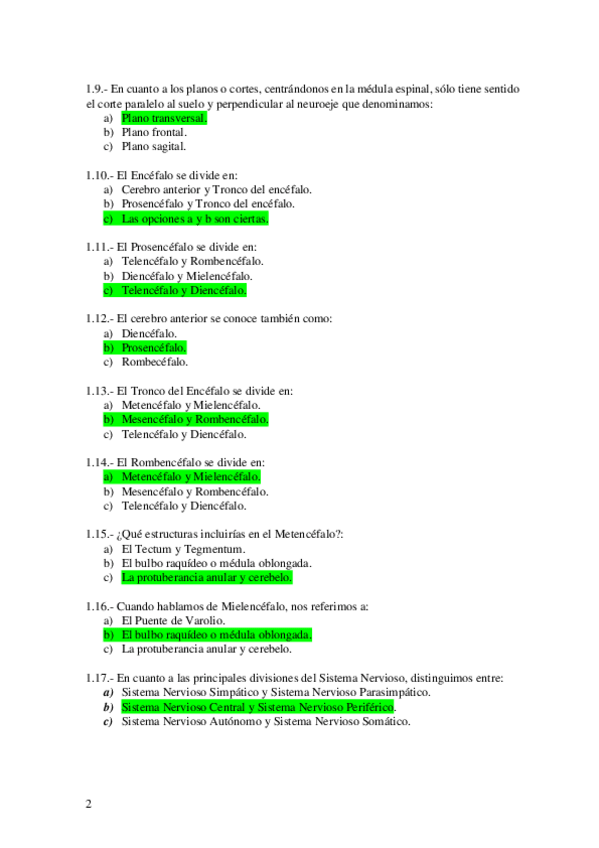 1.9.- En cuanto a los planos o cortes, centrándonos en la médula espinal, sólo tiene sentido el corte paralelo al suelo y perpendicular al neuroeje que denominamos:
a) Plano transversal.
b) Plano frontal.
c) Plano sagital.

1.10.- El Encéfalo se divide en:
a) Cerebro anterior y Tronco del encéfalo.
b) Prosencéfalo y Tronco del encéfalo.
c) Las opciones a y b son ciertas.

1.11.- El Prosencéfalo se divide en:
a) Telencéfalo y Rombencéfalo.
b) Diencéfalo y Mielencéfalo.
c) Telencéfalo y Diencéfalo.

1.12.- El cerebro anterior se conoce también como:
a) Diencéfalo.
b) Prosencéfalo.
c) Rombecéfalo.

1.13.- El Tronco del Encéfalo se divide en:
a) Metencéfalo y Mielencéfalo.
b) Mesencéfalo y Rombencéfalo.
c) Telencéfalo y Diencéfalo.

1.14.- El Rombencéfalo se divide en:
a) Metencéfalo y Mielencéfalo.
b) Mesencéfalo y Rombencéfalo.
c) Telencéfalo y Diencéfalo.

1.15.- ¿Qué estructuras incluirías en el Metencéfalo?:
a) El Tectum y Tegmentum.
b) El bulbo raquídeo o médula oblongada.
c) La protuberancia anular y cerebelo.

1.16.- Cuando hablamos de Mielencéfalo, nos referimos a:
a) El Puente de Varolio.
b) El bulbo raquídeo o médula oblongada.
c) La protuberancia anular y cerebelo.

1.17.- En cuanto a las principales divisiones del Sistema Nervioso, distinguimos entre:
a) Sistema Nervioso Simpático y Sistema Nervioso Parasimpático.
b) Sistema Nervioso Central y Sistema Nervioso Periférico.
c) Sistema Nervioso Autónomo y Sistema Nervioso Somático.

2